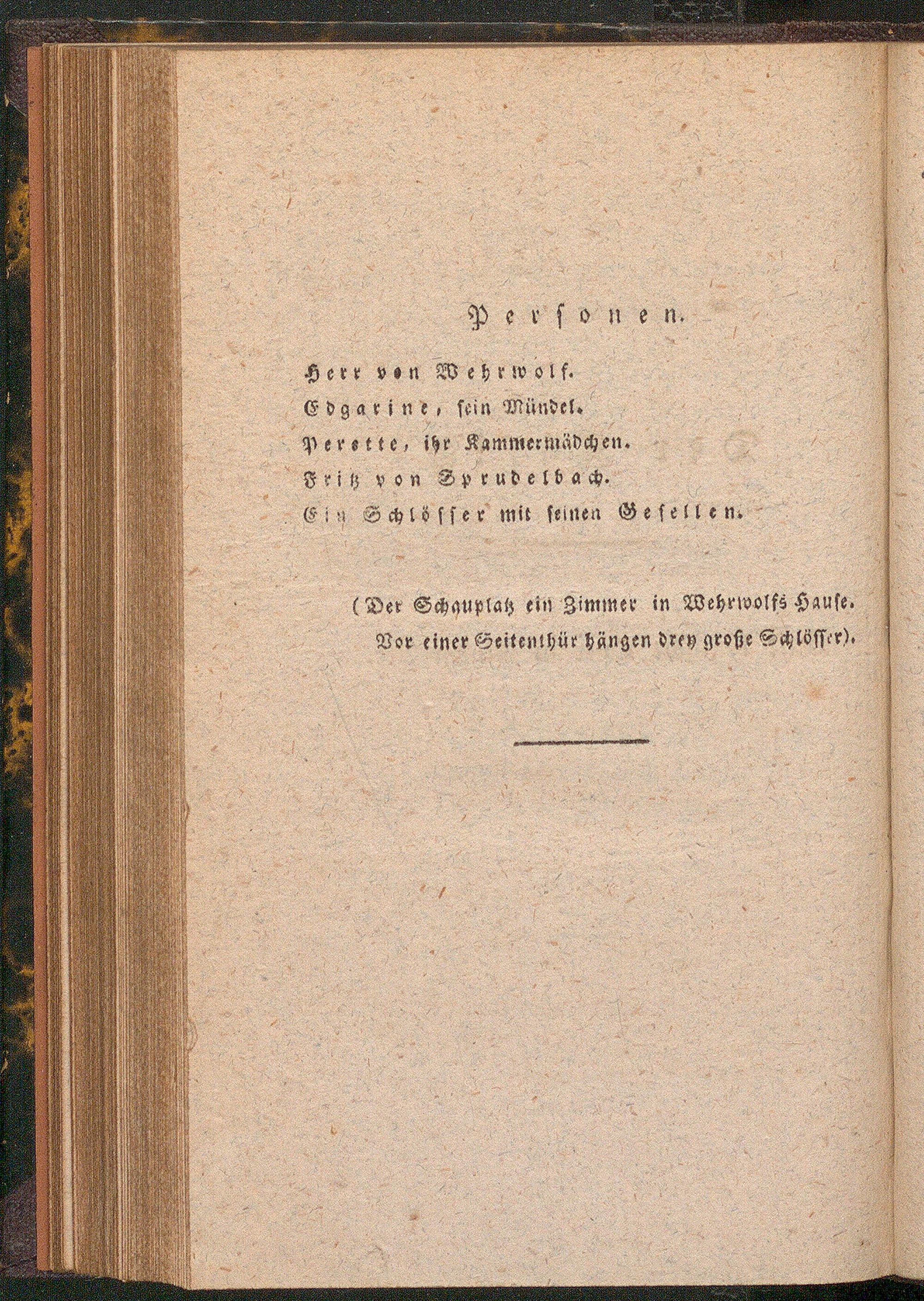 Personen.

Herr von Wehrwolf.
Edgarine, sein Mündel.
Perette, ihr Kammermädchen.
Fritz von Sprudelbach.
Ein Schlösser mit seinen Gesellen.

(Der Schauplatz ein Zimmer in Wehrwolfs Hause. Vor einer Seitenthür hängen drey große Schlösser).